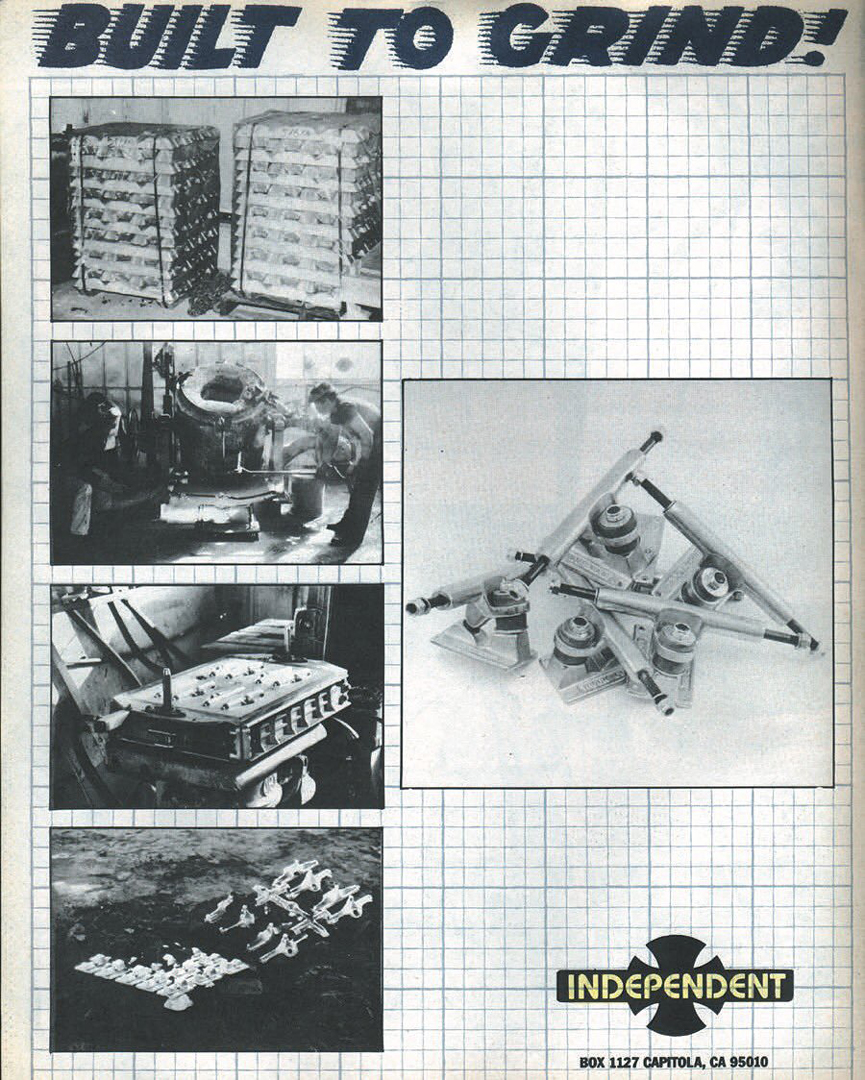 BUILT TO GRIND!

INDEPENDENT

BOX 1127 CAPITOLA, CA 95010